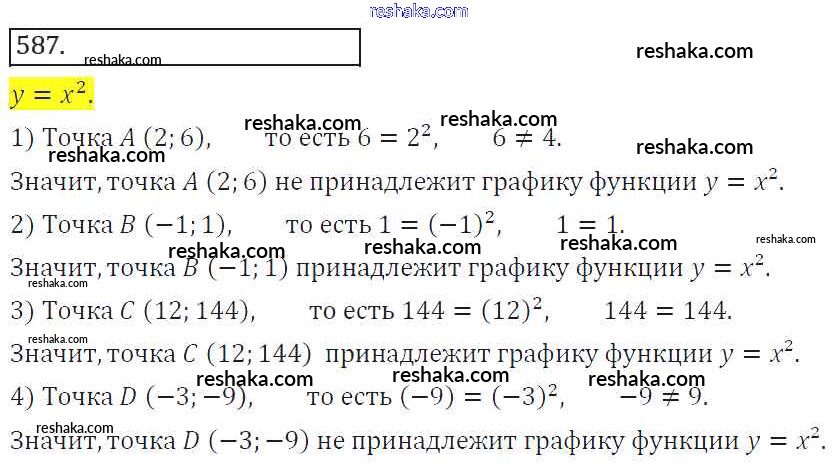 587.

$y = x^2$.

1) Точка $A$ $(2; 6)$, то есть $6 = 2^2$, $6 \neq 4$.

Значит, точка $A$ $(2; 6)$ не принадлежит графику функции $y = x^2$.

2) Точка $B$ $(-1; 1)$, то есть $1 = (-1)^2$, $1 = 1$.

Значит, точка $B$ $(-1; 1)$ принадлежит графику функции $y = x^2$.

3) Точка $C$ $(12; 144)$, то есть $144 = (12)^2$, $144 = 144$.

Значит, точка $C$ $(12; 144)$ принадлежит графику функции $y = x^2$.

4) Точка $D$ $(-3; -9)$, то есть $(-9) = (-3)^2$, $-9 \neq 9$.

Значит, точка $D$ $(-3; -9)$ не принадлежит графику функции $y = x^2$.

reshaka.com